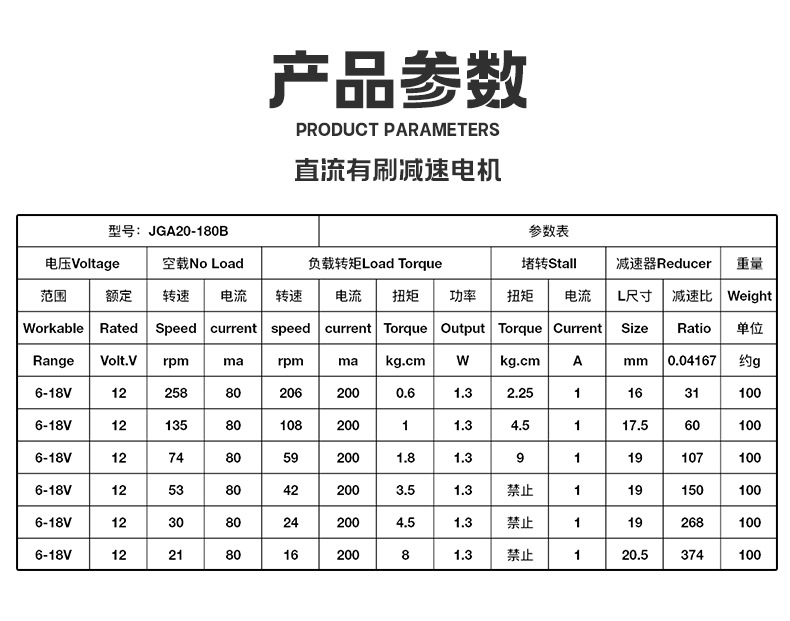 产品参数
PRODUCT PARAMETERS
直流有刷减速电机

| 型号：JGA20-180B | | | | 参数表 | | | | | | | | |
|---|---|---|---|---|---|---|---|---|---|---|---|---|
| 电压Voltage | | 空载No Load | | 负载转矩Load Torque | | | | 堵转Stall | | 减速器Reducer | | 重量 |
| 范围 | 额定 | 转速 | 电流 | 转速 | 电流 | 扭矩 | 功率 | 扭矩 | 电流 | L尺寸 | 减速比 | Weight |
| Workable | Rated | Speed | current | speed | current | Torque | Output | Torque | Current | Size | Ratio | 单位 |
| Range | Volt.V | rpm | ma | rpm | ma | kg.cm | W | kg.cm | A | mm | 0.04167 | 约g |
| 6-18V | 12 | 258 | 80 | 206 | 200 | 0.6 | 1.3 | 2.25 | 1 | 16 | 31 | 100 |
| 6-18V | 12 | 135 | 80 | 108 | 200 | 1 | 1.3 | 4.5 | 1 | 17.5 | 60 | 100 |
| 6-18V | 12 | 74 | 80 | 59 | 200 | 1.8 | 1.3 | 9 | 1 | 19 | 107 | 100 |
| 6-18V | 12 | 53 | 80 | 42 | 200 | 3.5 | 1.3 | 禁止 | 1 | 19 | 150 | 100 |
| 6-18V | 12 | 30 | 80 | 24 | 200 | 4.5 | 1.3 | 禁止 | 1 | 19 | 268 | 100 |
| 6-18V | 12 | 21 | 80 | 16 | 200 | 8 | 1.3 | 禁止 | 1 | 20.5 | 374 | 100 |